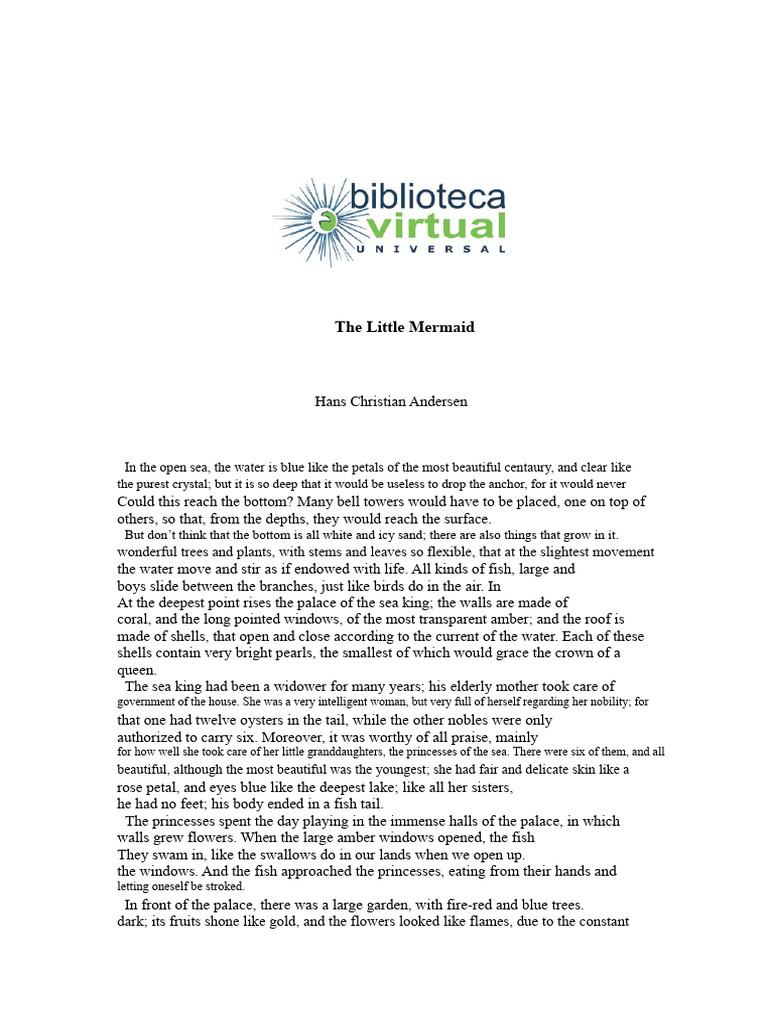 biblioteca virtual UNIVERSAL

The Little Mermaid

Hans Christian Andersen

In the open sea, the water is blue like the petals of the most beautiful centaury, and clear like the purest crystal; but it is so deep that it would be useless to drop the anchor, for it would never Could this reach the bottom? Many bell towers would have to be placed, one on top of others, so that, from the depths, they would reach the surface.

But don't think that the bottom is all white and icy sand; there are also things that grow in it. wonderful trees and plants, with stems and leaves so flexible, that at the slightest movement the water move and stir as if endowed with life. All kinds of fish, large and boys slide between the branches, just like birds do in the air. In At the deepest point rises the palace of the sea king; the walls are made of coral, and the long pointed windows, of the most transparent amber; and the roof is made of shells, that open and close according to the current of the water. Each of these shells contain very bright pearls, the smallest of which would grace the crown of a queen.

The sea king had been a widower for many years; his elderly mother took care of government of the house. She was a very intelligent woman, but very full of herself regarding her nobility; for that one had twelve oysters in the tail, while the other nobles were only authorized to carry six. Moreover, it was worthy of all praise, mainly for how well she took care of her little granddaughters, the princesses of the sea. There were six of them, and all beautiful, although the most beautiful was the youngest; she had fair and delicate skin like a rose petal, and eyes blue like the deepest lake; like all her sisters, he had no feet; his body ended in a fish tail.

The princesses spent the day playing in the immense halls of the palace, in which walls grew flowers. When the large amber windows opened, the fish They swam in, like the swallows do in our lands when we open up. the windows. And the fish approached the princesses, eating from their hands and letting oneself be stroked.

In front of the palace, there was a large garden, with fire-red and blue trees. dark; its fruits shone like gold, and the flowers looked like flames, due to the constant